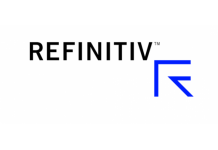 REFINITIV™